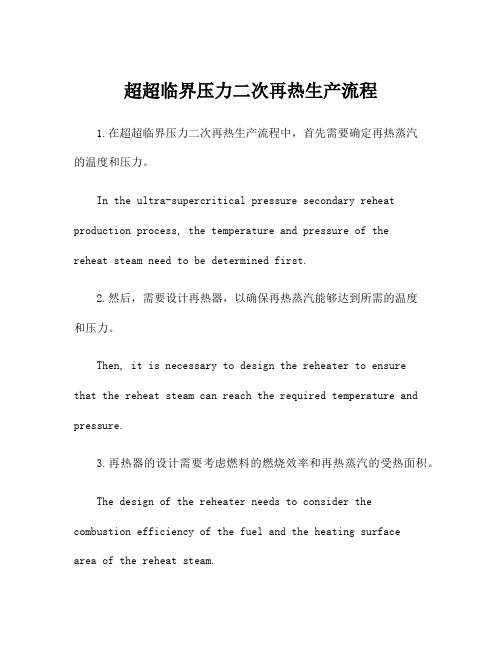 超超临界压力二次再热生产流程

1.在超超临界压力二次再热生产流程中，首先需要确定再热蒸汽的温度和压力。

In the ultra-supercritical pressure secondary reheat production process, the temperature and pressure of the reheat steam need to be determined first.

2.然后，需要设计再热器，以确保再热蒸汽能够达到所需的温度和压力。

Then, it is necessary to design the reheater to ensure that the reheat steam can reach the required temperature and pressure.

3.再热器的设计需要考虑燃料的燃烧效率和再热蒸汽的受热面积。

The design of the reheater needs to consider the combustion efficiency of the fuel and the heating surface area of the reheat steam.